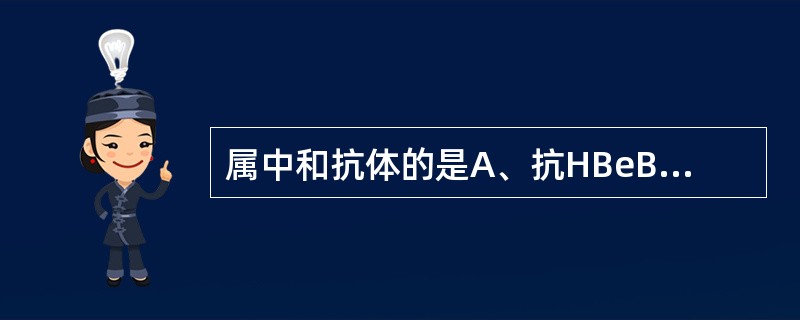 属中和抗体的是A、抗HBeB...